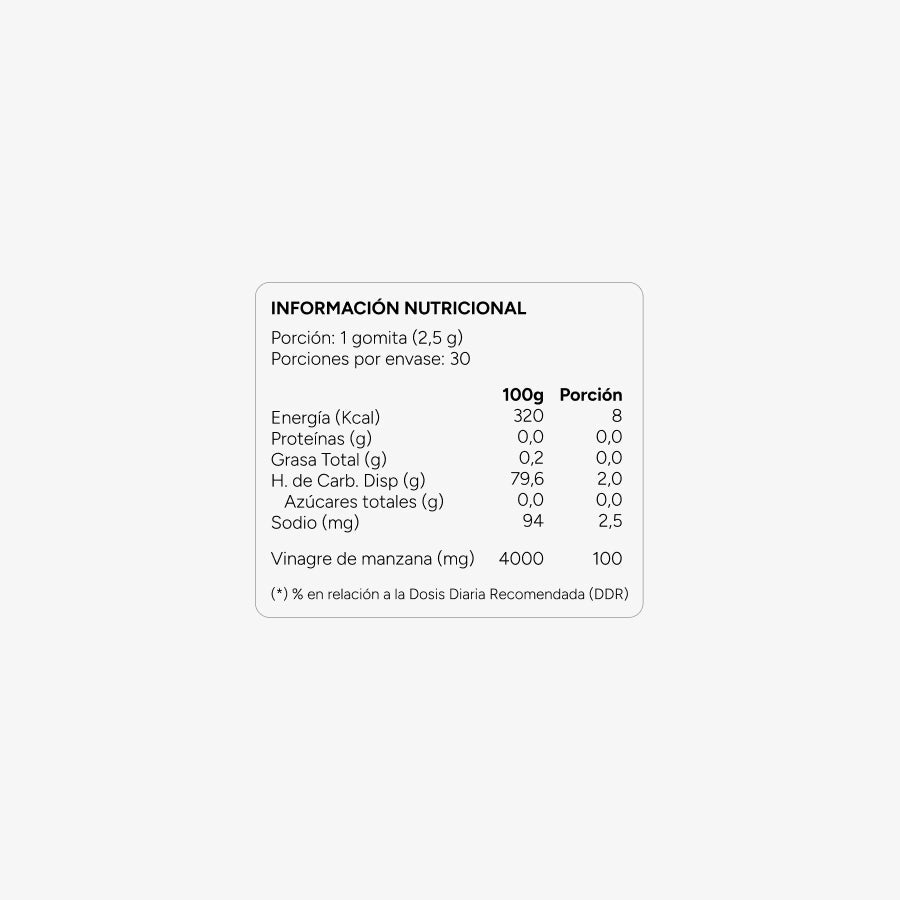 INFORMACIÓN NUTRICIONAL

Porción: 1 gomita (2,5 g)
Porciones por envase: 30

|  | 100g | Porción |
|---|---|---|
| Energía (Kcal) | 320 | 8 |
| Proteínas (g) | 0,0 | 0,0 |
| Grasa Total (g) | 0,2 | 0,0 |
| H. de Carb. Disp (g) | 79,6 | 2,0 |
| Azúcares totales (g) | 0,0 | 0,0 |
| Sodio (mg) | 94 | 2,5 |
| Vinagre de manzana (mg) | 4000 | 100 |

(*) % en relación a la Dosis Diaria Recomendada (DDR)